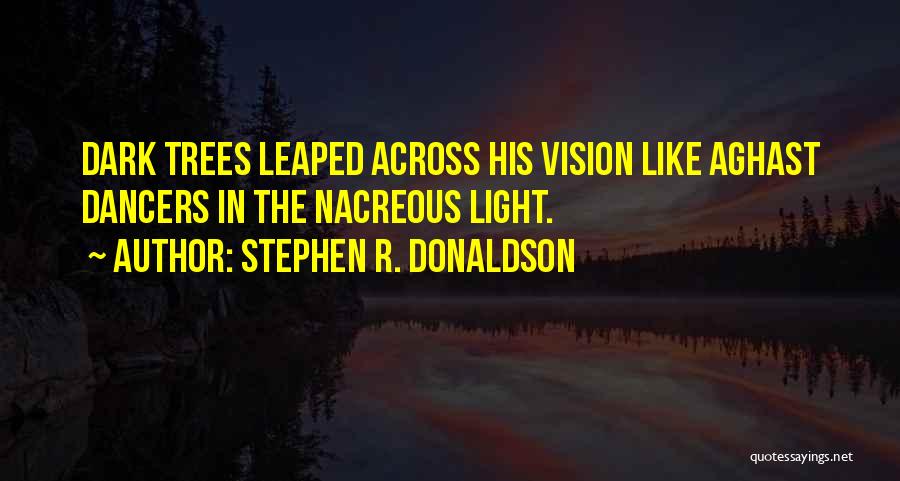 DARK TREES LEAPED ACROSS HIS VISION LIKE AGHAST DANCERS IN THE NACREOUS LIGHT.

~ AUTHOR: STEPHEN R. DONALDSON

quotessayings.net